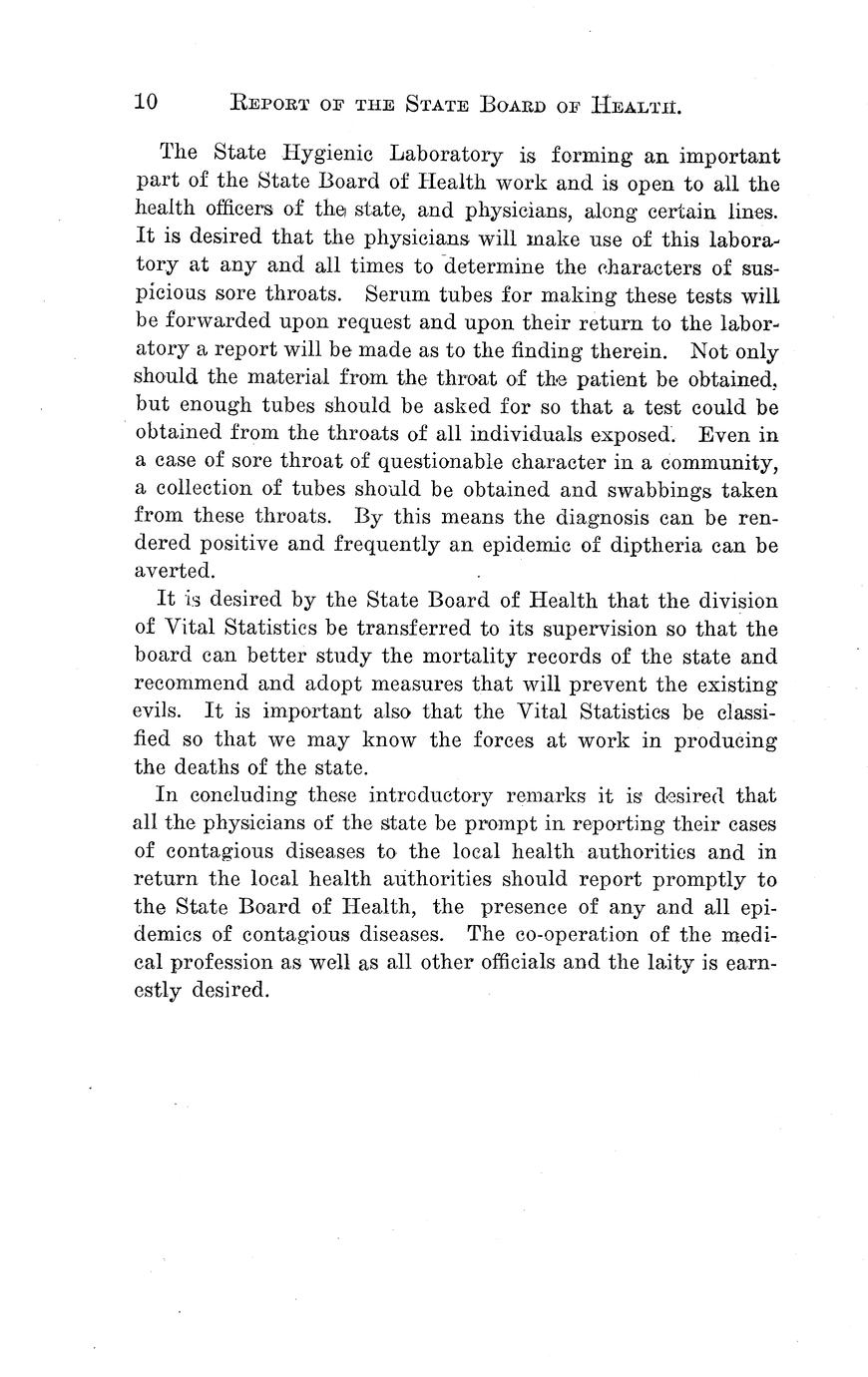 10 REPORT OF THE STATE BOARD OF HEALTH.

The State Hygienic Laboratory is forming an important part of the State Board of Health work and is open to all the health officers of the state, and physicians, along certain lines. It is desired that the physicians will make use of this laboratory at any and all times to determine the characters of suspicious sore throats. Serum tubes for making these tests will be forwarded upon request and upon their return to the laboratory a report will be made as to the finding therein. Not only should the material from the throat of the patient be obtained, but enough tubes should be asked for so that a test could be obtained from the throats of all individuals exposed. Even in a case of sore throat of questionable character in a community, a collection of tubes should be obtained and swabbings taken from these throats. By this means the diagnosis can be rendered positive and frequently an epidemic of diptheria can be averted.

It is desired by the State Board of Health that the division of Vital Statistics be transferred to its supervision so that the board can better study the mortality records of the state and recommend and adopt measures that will prevent the existing evils. It is important also that the Vital Statistics be classified so that we may know the forces at work in producing the deaths of the state.

In concluding these introductory remarks it is desired that all the physicians of the state be prompt in reporting their cases of contagious diseases to the local health authorities and in return the local health authorities should report promptly to the State Board of Health, the presence of any and all epidemics of contagious diseases. The co-operation of the medical profession as well as all other officials and the laity is earnestly desired.